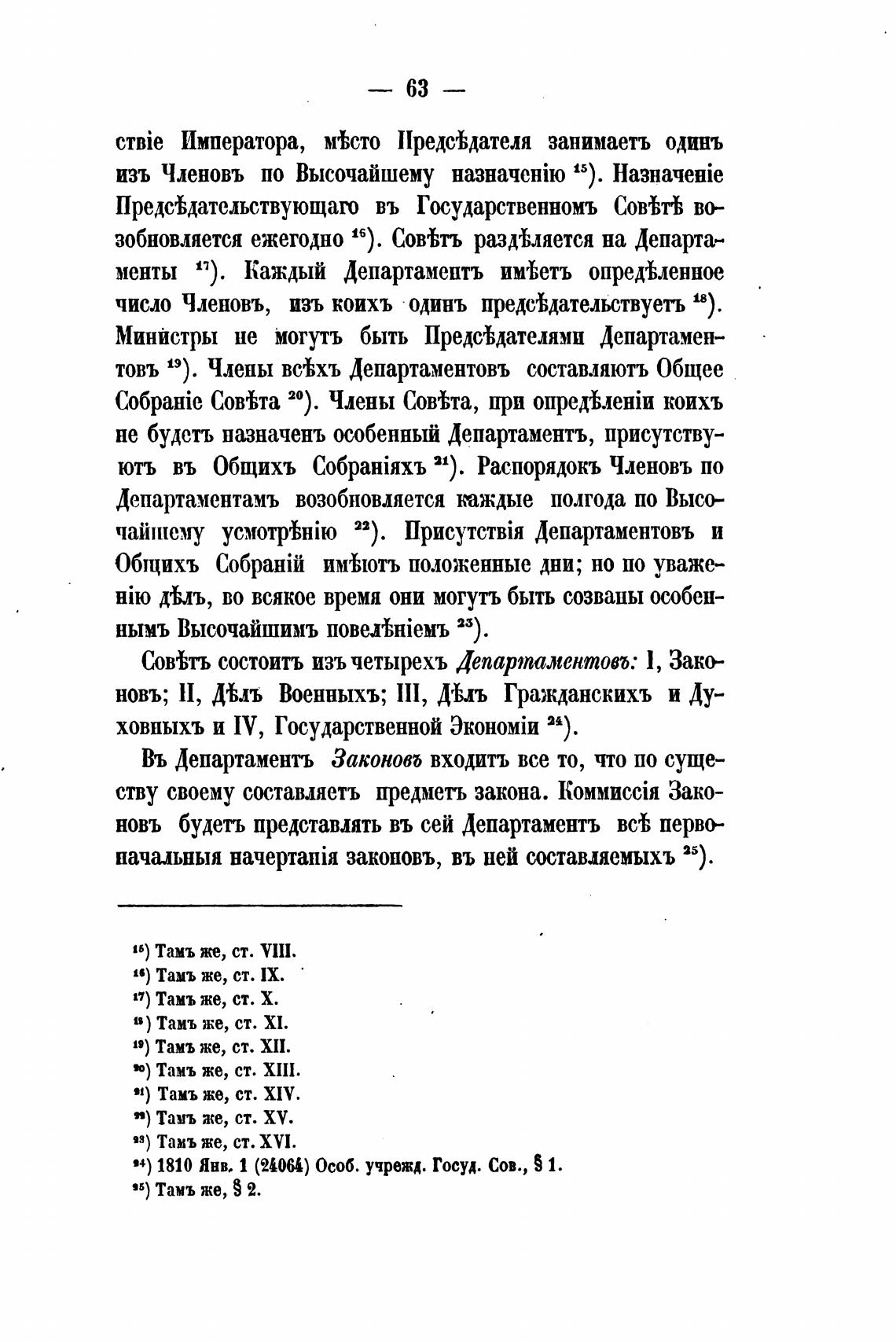 — 63 —

ствіе Императора, мѣсто Предсѣдателя занимаетъ одинъ изъ Членовъ по Высочайшему назначенію $^{15}$). Назначеніе Предсѣдательствующаго въ Государственномъ Совѣтѣ возобновляется ежегодно $^{16}$). Совѣтъ раздѣляется на Департаменты $^{17}$). Каждый Департаментъ имѣетъ опредѣленное число Членовъ, изъ коихъ одинъ предсѣдательствуетъ $^{18}$). Министры не могутъ быть Предсѣдателями Департаментовъ $^{19}$). Члены всѣхъ Департаментовъ составляютъ Общее Собраніе Совѣта $^{20}$). Члены Совѣта, при опредѣленіи коихъ не будетъ назначенъ особенный Департаментъ, присутствуютъ въ Общихъ Собраніяхъ $^{21}$). Распорядокъ Членовъ по Департаментамъ возобновляется каждые полгода по Высочайшему усмотрѣнію $^{22}$). Присутствія Департаментовъ и Общихъ Собраній имѣютъ положенные дни; но по уваженію дѣлъ, во всякое время они могутъ быть созваны особеннымъ Высочайшимъ повелѣніемъ $^{23}$).

Совѣтъ состоитъ изъ четырехъ Департаментовъ: I, Законовъ; II, Дѣлъ Военныхъ; III, Дѣлъ Гражданскихъ и Духовныхъ и IV, Государственной Экономіи $^{24}$).

Въ Департаментъ Законовъ входитъ все то, что по существу своему составляетъ предметъ закона. Коммиссія Законовъ будетъ представлять въ сей Департаментъ всѣ первоначальныя начертанія законовъ, въ ней составляемыхъ $^{25}$).

$^{15}$) Тамъ же, ст. VIII.
$^{16}$) Тамъ же, ст. IX.
$^{17}$) Тамъ же, ст. X.
$^{18}$) Тамъ же, ст. XI.
$^{19}$) Тамъ же, ст. XII.
$^{20}$) Тамъ же, ст. XIII.
$^{21}$) Тамъ же, ст. XIV.
$^{22}$) Тамъ же, ст. XV.
$^{23}$) Тамъ же, ст. XVI.
$^{24}$) 1810 Янв. 1 (24064) Особ. учрежд. Госуд. Сов., § 1.
$^{25}$) Тамъ же, § 2.